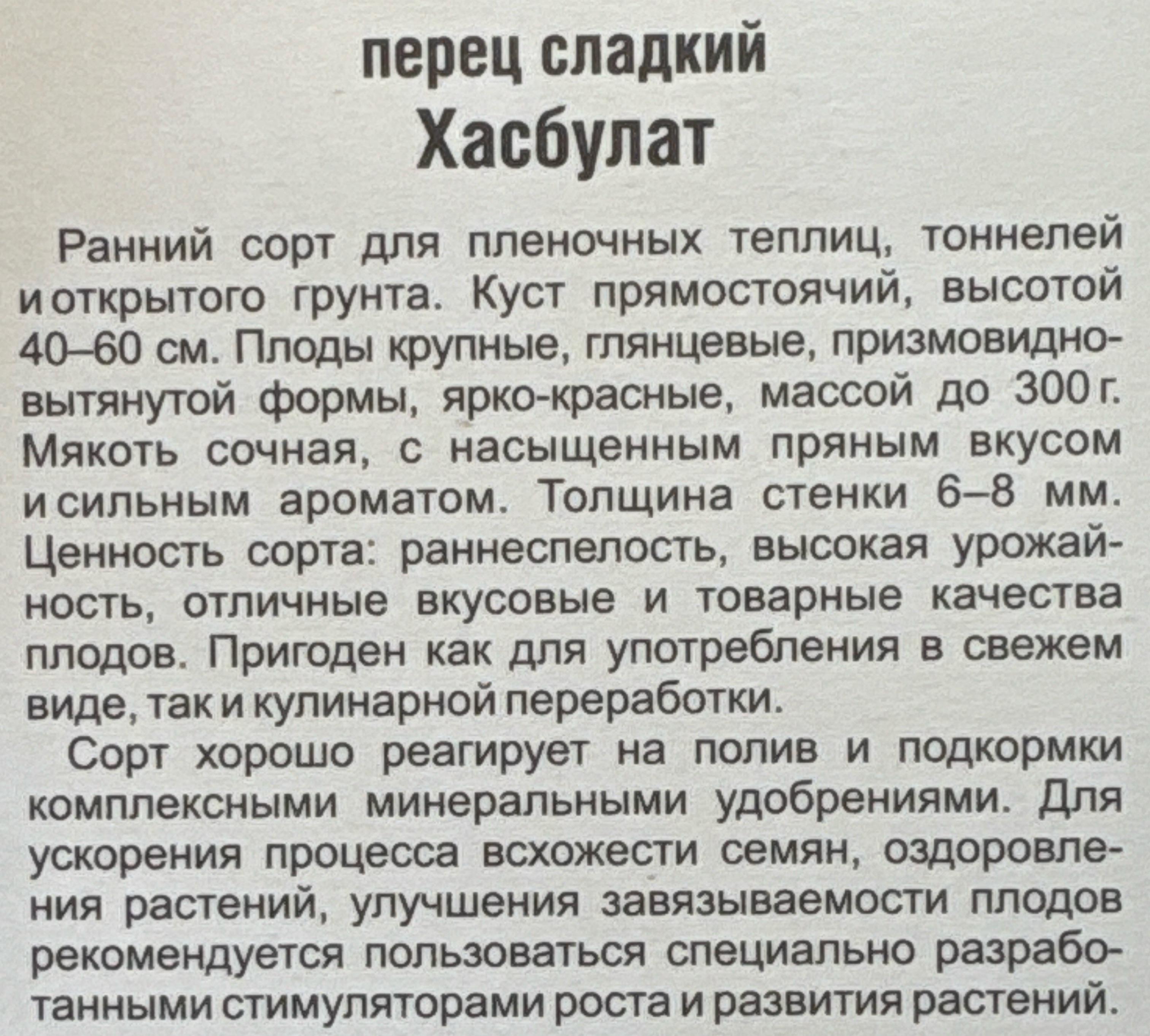 перец сладкий
Хасбулат

Ранний сорт для пленочных теплиц, тоннелей и открытого грунта. Куст прямостоячий, высотой 40–60 см. Плоды крупные, глянцевые, призмовидно-вытянутой формы, ярко-красные, массой до 300 г. Мякоть сочная, с насыщенным пряным вкусом и сильным ароматом. Толщина стенки 6–8 мм. Ценность сорта: раннеспелость, высокая урожайность, отличные вкусовые и товарные качества плодов. Пригоден как для употребления в свежем виде, так и кулинарной переработки.

Сорт хорошо реагирует на полив и подкормки комплексными минеральными удобрениями. Для ускорения процесса всхожести семян, оздоровления растений, улучшения завязываемости плодов рекомендуется пользоваться специально разработанными стимуляторами роста и развития растений.